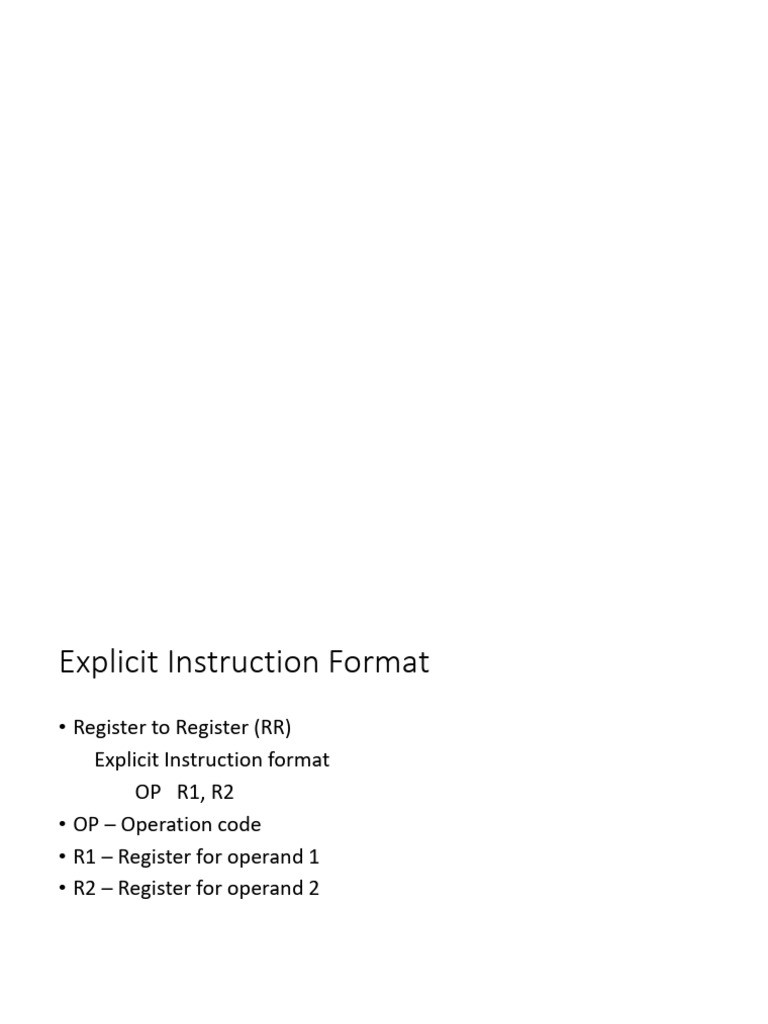 Explicit Instruction Format

• Register to Register (RR)
Explicit Instruction format
OP R1, R2
• OP – Operation code
• R1 – Register for operand 1
• R2 – Register for operand 2